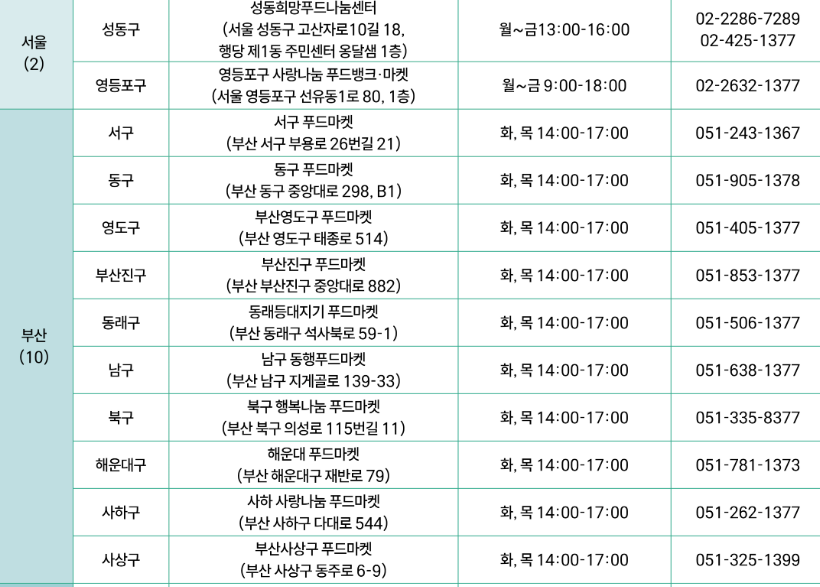 | 서울 (2) | 성동구 | 성동희망푸드나눔센터 (서울 성동구 고산자로10길 18, 행당 제1동 주민센터 옹달샘 1층) | 월~금13:00-16:00 | 02-2286-7289 02-425-1377 |
|---|---|---|---|---|
| | 영등포구 | 영등포구 사랑나눔 푸드뱅크·마켓 (서울 영등포구 선유동1로 80, 1층) | 월~금 9:00-18:00 | 02-2632-1377 |
| 부산 (10) | 서구 | 서구 푸드마켓 (부산 서구 부용로 26번길 21) | 화, 목 14:00-17:00 | 051-243-1367 |
| | 동구 | 동구 푸드마켓 (부산 동구 중앙대로 298, B1) | 화, 목 14:00-17:00 | 051-905-1378 |
| | 영도구 | 부산영도구 푸드마켓 (부산 영도구 태종로 514) | 화, 목 14:00-17:00 | 051-405-1377 |
| | 부산진구 | 부산진구 푸드마켓 (부산 부산진구 중앙대로 882) | 화, 목 14:00-17:00 | 051-853-1377 |
| | 동래구 | 동래등대지기 푸드마켓 (부산 동래구 석사북로 59-1) | 화, 목 14:00-17:00 | 051-506-1377 |
| | 남구 | 남구 동행푸드마켓 (부산 남구 지게골로 139-33) | 화, 목 14:00-17:00 | 051-638-1377 |
| | 북구 | 북구 행복나눔 푸드마켓 (부산 북구 의성로 115번길 11) | 화, 목 14:00-17:00 | 051-335-8377 |
| | 해운대구 | 해운대 푸드마켓 (부산 해운대구 재반로 79) | 화, 목 14:00-17:00 | 051-781-1373 |
| | 사하구 | 사하 사랑나눔 푸드마켓 (부산 사하구 다대로 544) | 화, 목 14:00-17:00 | 051-262-1377 |
| | 사상구 | 부산사상구 푸드마켓 (부산 사상구 동주로 6-9) | 화, 목 14:00-17:00 | 051-325-1399 |